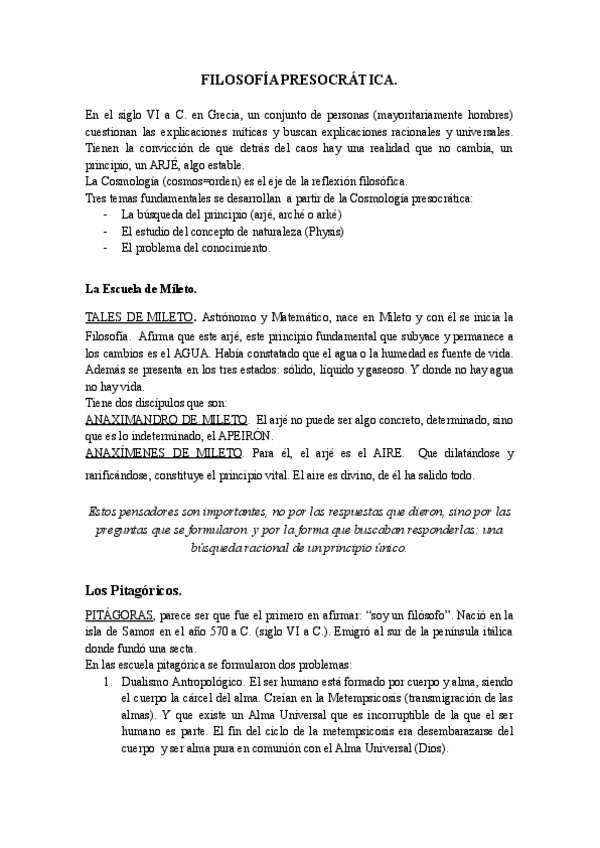 FILOSOFÍA PRESOCRÁTICA.

En el siglo VI a C. en Grecia, un conjunto de personas (mayoritariamente hombres) cuestionan las explicaciones míticas y buscan explicaciones racionales y universales. Tienen la convicción de que detrás del caos hay una realidad que no cambia, un principio, un ARJÉ, algo estable.
La Cosmología (cosmos=orden) es el eje de la reflexión filosófica.
Tres temas fundamentales se desarrollan a partir de la Cosmología presocrática:
- La búsqueda del principio (arjé, arché o arké)
- El estudio del concepto de naturaleza (Physis)
- El problema del conocimiento.

La Escuela de Mileto.

TALES DE MILETO. Astrónomo y Matemático, nace en Mileto y con él se inicia la Filosofía. Afirma que este arjé, este principio fundamental que subyace y permanece a los cambios es el AGUA. Había constatado que el agua o la humedad es fuente de vida. Además se presenta en los tres estados: sólido, líquido y gaseoso. Y donde no hay agua no hay vida.
Tiene dos discípulos que son:
ANAXIMANDRO DE MILETO. El arjé no puede ser algo concreto, determinado, sino que es lo indeterminado, el APEIRÓN.
ANAXÍMENES DE MILETO. Para él, el arjé es el AIRE. Que dilatándose y rarificándose, constituye el principio vital. El aire es divino, de él ha salido todo.

Estos pensadores son importantes, no por las respuestas que dieron, sino por las preguntas que se formularon y por la forma que buscaban responderlas: una búsqueda racional de un principio único.

Los Pitagóricos.

PITÁGORAS, parece ser que fue el primero en afirmar: "soy un filósofo". Nació en la isla de Samos en el año 570 a C. (siglo VI a C.). Emigró al sur de la península itálica donde fundó una secta.
En las escuela pitagórica se formularon dos problemas:
1. Dualismo Antropológico. El ser humano está formado por cuerpo y alma, siendo el cuerpo la cárcel del alma. Creían en la Metempsicosis (transmigración de las almas). Y que existe un Alma Universal que es incorruptible de la que el ser humano es parte. El fin del ciclo de la metempsicosis era desembarazarse del cuerpo y ser alma pura en comunión con el Alma Universal (Dios).